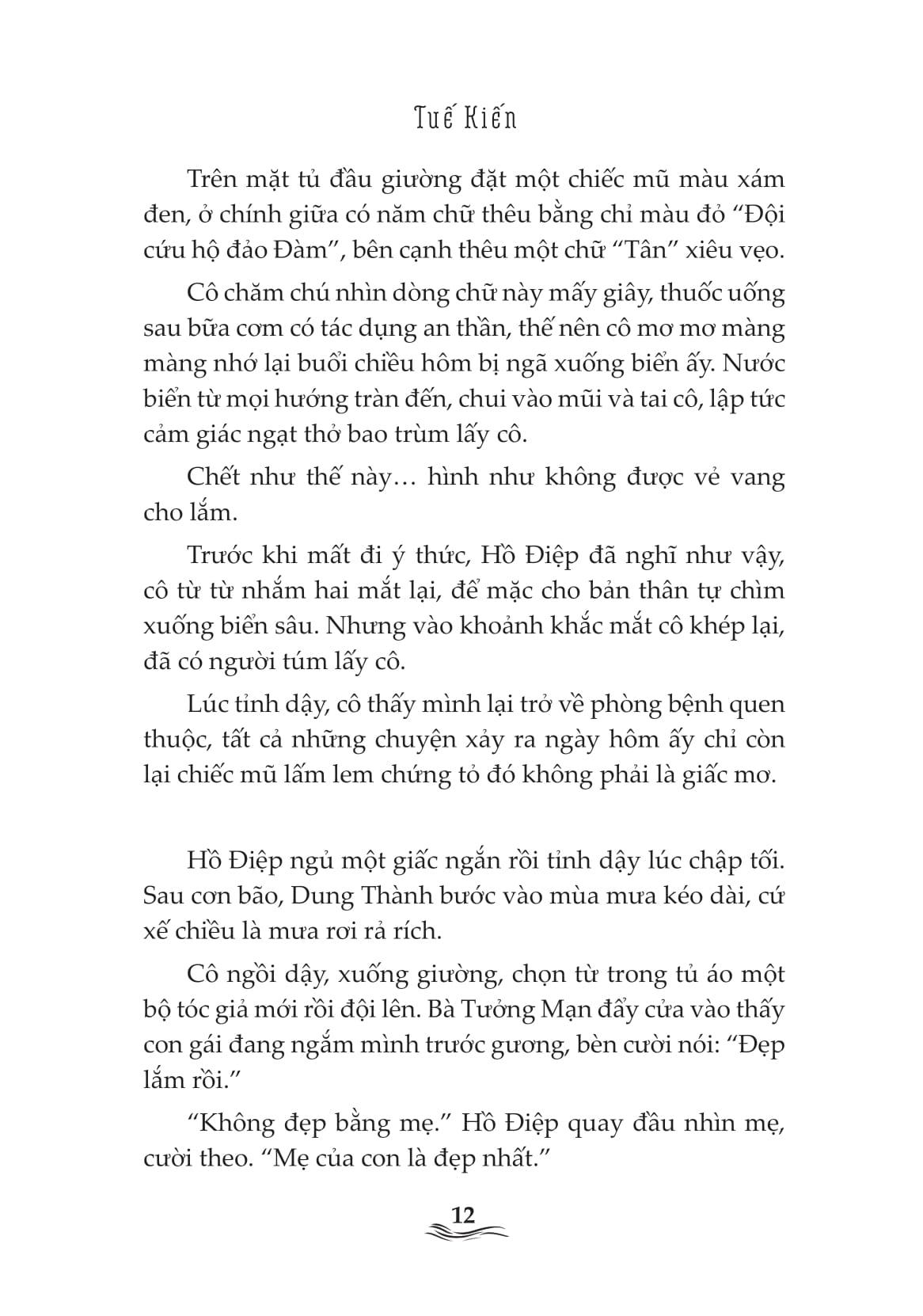 Tuế Kiến

Trên mặt tủ đầu giường đặt một chiếc mũ màu xám đen, ở chính giữa có năm chữ thêu bằng chỉ màu đỏ “Đội cứu hộ đảo Đàm”, bên cạnh thêu một chữ “Tân” xiêu vẹo.

Cô chăm chú nhìn dòng chữ này mấy giây, thuốc uống sau bữa cơm có tác dụng an thần, thế nên cô mơ mơ màng màng nhớ lại buổi chiều hôm bị ngã xuống biển ấy. Nước biển từ mọi hướng tràn đến, chui vào mũi và tai cô, lập tức cảm giác ngạt thở bao trùm lấy cô.

Chết như thế này… hình như không được vẻ vang cho lắm.

Trước khi mất đi ý thức, Hồ Điệp đã nghĩ như vậy, cô từ từ nhắm hai mắt lại, để mặc cho bản thân tự chìm xuống biển sâu. Nhưng vào khoảnh khắc mắt cô khép lại, đã có người túm lấy cô.

Lúc tỉnh dậy, cô thấy mình lại trở về phòng bệnh quen thuộc, tất cả những chuyện xảy ra ngày hôm ấy chỉ còn lại chiếc mũ lấm lem chứng tỏ đó không phải là giấc mơ.

Hồ Điệp ngủ một giấc ngắn rồi tỉnh dậy lúc chập tối. Sau cơn bão, Dung Thành bước vào mùa mưa kéo dài, cứ xế chiều là mưa rơi rả rích.

Cô ngồi dậy, xuống giường, chọn từ trong tủ áo một bộ tóc giả mới rồi đội lên. Bà Tưởng Mạn đẩy cửa vào thấy con gái đang ngắm mình trước gương, bèn cười nói: “Đẹp lắm rồi.”

“Không đẹp bằng mẹ.” Hồ Điệp quay đầu nhìn mẹ, cười theo. “Mẹ của con là đẹp nhất.”

12